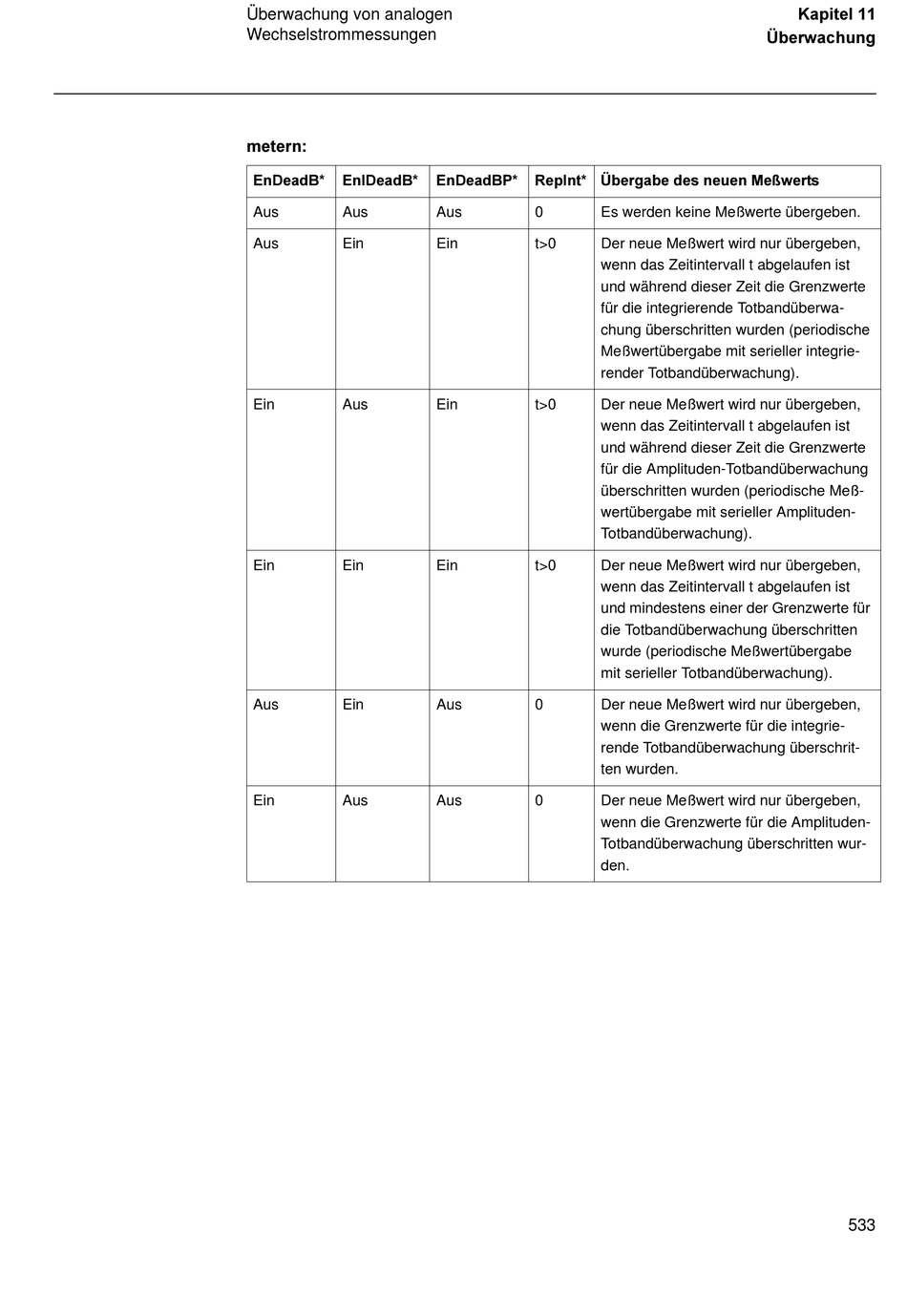 Überwachung von analogen Wechselstrommessungen

Kapitel 11
Überwachung

metern:

| EnDeadB* | EnIDeadB* | EnDeadBP* | RepInt* | Übergabe des neuen Meßwerts |
|---|---|---|---|---|
| Aus | Aus | Aus | 0 | Es werden keine Meßwerte übergeben. |
| Aus | Ein | Ein | t>0 | Der neue Meßwert wird nur übergeben, wenn das Zeitintervall t abgelaufen ist und während dieser Zeit die Grenzwerte für die integrierende Totbandüberwachung überschritten wurden (periodische Meßwertübergabe mit serieller integrierender Totbandüberwachung). |
| Ein | Aus | Ein | t>0 | Der neue Meßwert wird nur übergeben, wenn das Zeitintervall t abgelaufen ist und während dieser Zeit die Grenzwerte für die Amplituden-Totbandüberwachung überschritten wurden (periodische Meßwertübergabe mit serieller Amplituden-Totbandüberwachung). |
| Ein | Ein | Ein | t>0 | Der neue Meßwert wird nur übergeben, wenn das Zeitintervall t abgelaufen ist und mindestens einer der Grenzwerte für die Totbandüberwachung überschritten wurde (periodische Meßwertübergabe mit serieller Totbandüberwachung). |
| Aus | Ein | Aus | 0 | Der neue Meßwert wird nur übergeben, wenn die Grenzwerte für die integrierende Totbandüberwachung überschritten wurden. |
| Ein | Aus | Aus | 0 | Der neue Meßwert wird nur übergeben, wenn die Grenzwerte für die Amplituden-Totbandüberwachung überschritten wurden. |

533